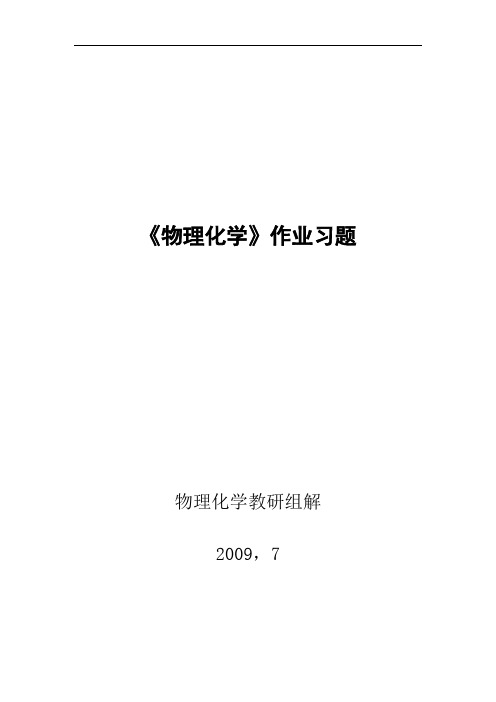 《物理化学》作业习题

物理化学教研组解

2009，7